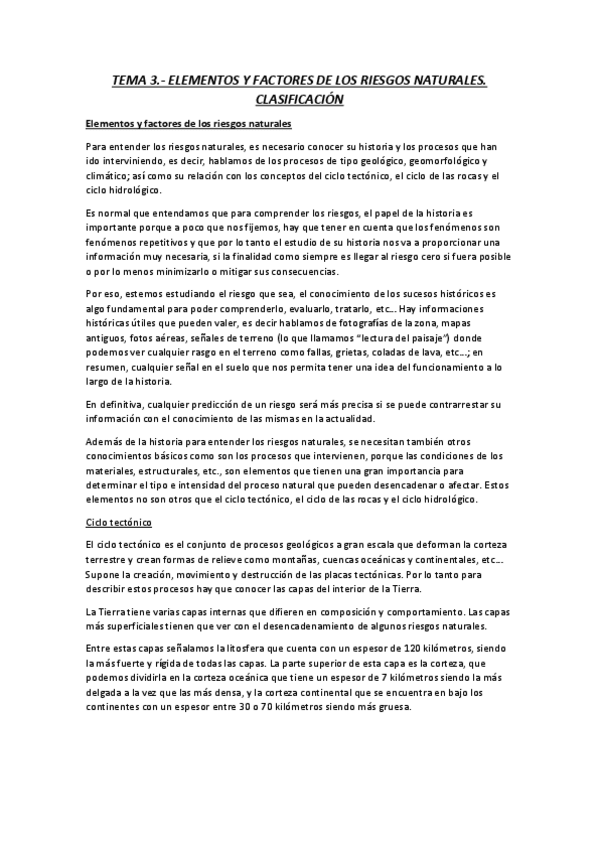 TEMA 3.- ELEMENTOS Y FACTORES DE LOS RIESGOS NATURALES. CLASIFICACIÓN

Elementos y factores de los riesgos naturales

Para entender los riesgos naturales, es necesario conocer su historia y los procesos que han ido interviniendo, es decir, hablamos de los procesos de tipo geológico, geomorfológico y climático; así como su relación con los conceptos del ciclo tectónico, el ciclo de las rocas y el ciclo hidrológico.

Es normal que entendamos que para comprender los riesgos, el papel de la historia es importante porque a poco que nos fijemos, hay que tener en cuenta que los fenómenos son fenómenos repetitivos y que por lo tanto el estudio de su historia nos va a proporcionar una información muy necesaria, si la finalidad como siempre es llegar al riesgo cero si fuera posible o por lo menos minimizarlo o mitigar sus consecuencias.

Por eso, estemos estudiando el riesgo que sea, el conocimiento de los sucesos históricos es algo fundamental para poder comprenderlo, evaluarlo, tratarlo, etc... Hay informaciones históricas útiles que pueden valer, es decir hablamos de fotografías de la zona, mapas antiguos, fotos aéreas, señales de terreno (lo que llamamos "lectura del paisaje") donde podemos ver cualquier rasgo en el terreno como fallas, grietas, coladas de lava, etc...; en resumen, cualquier señal en el suelo que nos permita tener una idea del funcionamiento a lo largo de la historia.

En definitiva, cualquier predicción de un riesgo será más precisa si se puede contrarrestar su información con el conocimiento de las mismas en la actualidad.

Además de la historia para entender los riesgos naturales, se necesitan también otros conocimientos básicos como son los procesos que intervienen, porque las condiciones de los materiales, estructurales, etc., son elementos que tienen una gran importancia para determinar el tipo e intensidad del proceso natural que pueden desencadenar o afectar. Estos elementos no son otros que el ciclo tectónico, el ciclo de las rocas y el ciclo hidrológico.

Ciclo tectónico

El ciclo tectónico es el conjunto de procesos geológicos a gran escala que deforman la corteza terrestre y crean formas de relieve como montañas, cuencas oceánicas y continentales, etc... Supone la creación, movimiento y destrucción de las placas tectónicas. Por lo tanto para describir estos procesos hay que conocer las capas del interior de la Tierra.

La Tierra tiene varias capas internas que difieren en composición y comportamiento. Las capas más superficiales tienen que ver con el desencadenamiento de algunos riesgos naturales.

Entre estas capas señalamos la litosfera que cuenta con un espesor de 120 kilómetros, siendo la más fuerte y rígida de todas las capas. La parte superior de esta capa es la corteza, que podemos dividirla en la corteza oceánica que tiene un espesor de 7 kilómetros siendo la más delgada a la vez que las más densa, y la corteza continental que se encuentra en bajo los continentes con un espesor entre 30 o 70 kilómetros siendo más gruesa.